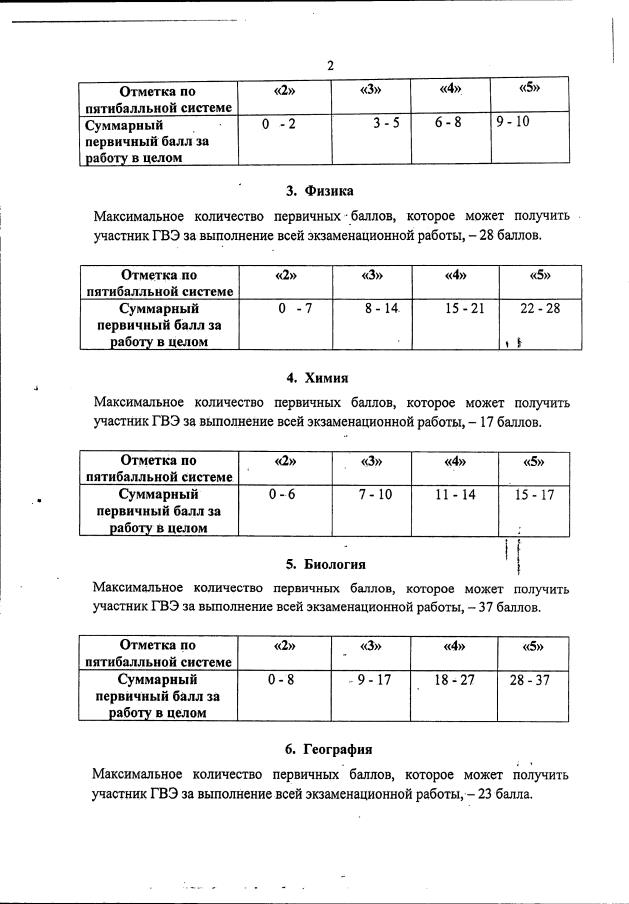 2

| Отметка по пятибалльной системе | «2» | «3» | «4» | «5» |
|---|---|---|---|---|
| Суммарный первичный балл за работу в целом | 0 - 2 | 3 - 5 | 6 - 8 | 9 - 10 |

3. Физика

Максимальное количество первичных баллов, которое может получить участник ГВЭ за выполнение всей экзаменационной работы, – 28 баллов.

| Отметка по пятибалльной системе | «2» | «3» | «4» | «5» |
|---|---|---|---|---|
| Суммарный первичный балл за работу в целом | 0 - 7 | 8 - 14 | 15 - 21 | 22 - 28 |

4. Химия

Максимальное количество первичных баллов, которое может получить участник ГВЭ за выполнение всей экзаменационной работы, – 17 баллов.

| Отметка по пятибалльной системе | «2» | «3» | «4» | «5» |
|---|---|---|---|---|
| Суммарный первичный балл за работу в целом | 0 - 6 | 7 - 10 | 11 - 14 | 15 - 17 |

5. Биология

Максимальное количество первичных баллов, которое может получить участник ГВЭ за выполнение всей экзаменационной работы, – 37 баллов.

| Отметка по пятибалльной системе | «2» | «3» | «4» | «5» |
|---|---|---|---|---|
| Суммарный первичный балл за работу в целом | 0 - 8 | 9 - 17 | 18 - 27 | 28 - 37 |

6. География

Максимальное количество первичных баллов, которое может получить участник ГВЭ за выполнение всей экзаменационной работы, – 23 балла.